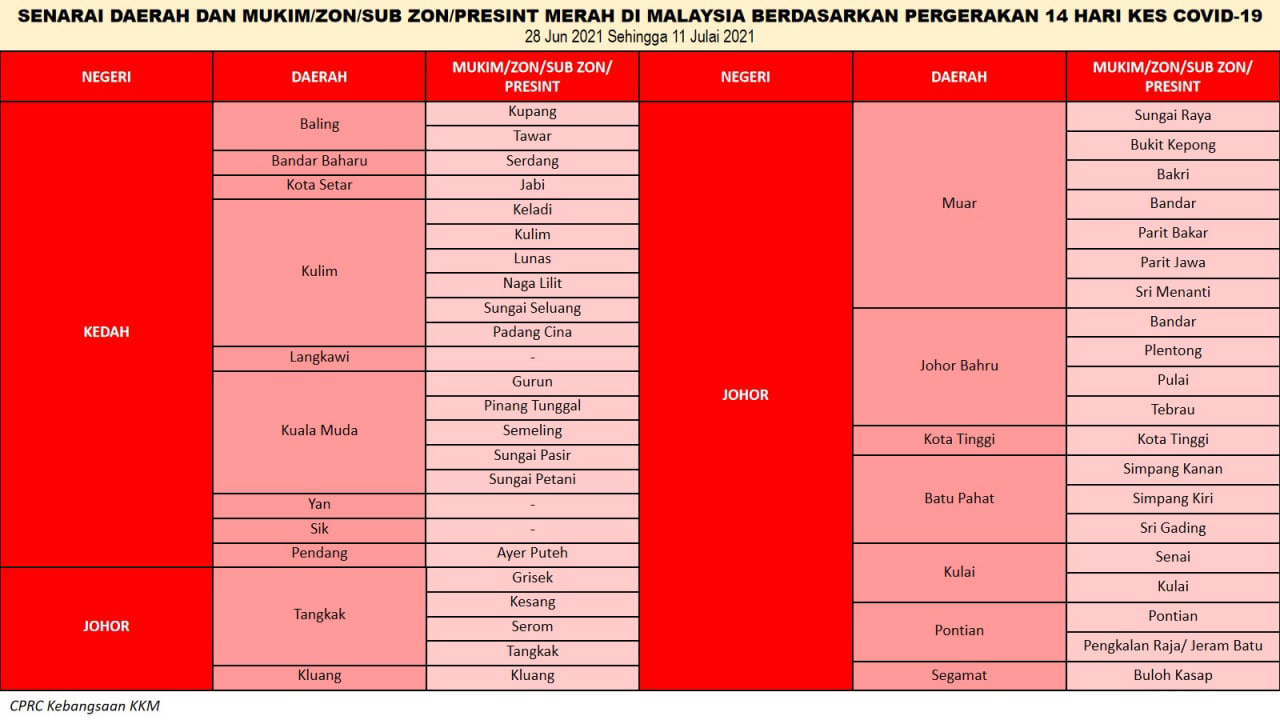 SENARAI DAERAH DAN MUKIM/ZON/SUB ZON/PRESINT MERAH DI MALAYSIA BERDASARKAN PERGERAKAN 14 HARI KES COVID-19
28 Jun 2021 Sehingga 11 Julai 2021

| NEGERI | DAERAH | MUKIM/ZON/SUB ZON/ PRESINT |
|---|---|---|
| KEDAH | Baling | Kupang |
| | | Tawar |
| | Bandar Baharu | Serdang |
| | Kota Setar | Jabi |
| | Kulim | Keladi |
| | | Kulim |
| | | Lunas |
| | | Naga Lilit |
| | | Sungai Seluang |
| | | Padang Cina |
| | Langkawi | - |
| | Kuala Muda | Gurun |
| | | Pinang Tunggal |
| | | Semeling |
| | | Sungai Pasir |
| | | Sungai Petani |
| | Yan | - |
| | Sik | - |
| | Pendang | Ayer Puteh |
| JOHOR | Tangkak | Grisek |
| | | Kesang |
| | | Serom |
| | | Tangkak |
| | Kluang | Kluang |

| NEGERI | DAERAH | MUKIM/ZON/SUB ZON/ PRESINT |
|---|---|---|
| JOHOR | Muar | Sungai Raya |
| | | Bukit Kepong |
| | | Bakri |
| | | Bandar |
| | | Parit Bakar |
| | | Parit Jawa |
| | | Sri Menanti |
| | Johor Bahru | Bandar |
| | | Plentong |
| | | Pulai |
| | | Tebrau |
| | Kota Tinggi | Kota Tinggi |
| | Batu Pahat | Simpang Kanan |
| | | Simpang Kiri |
| | | Sri Gading |
| | Kulai | Senai |
| | | Kulai |
| | Pontian | Pontian |
| | | Pengkalan Raja/ Jeram Batu |
| | Segamat | Buloh Kasap |

CPRC Kebangsaan KKM